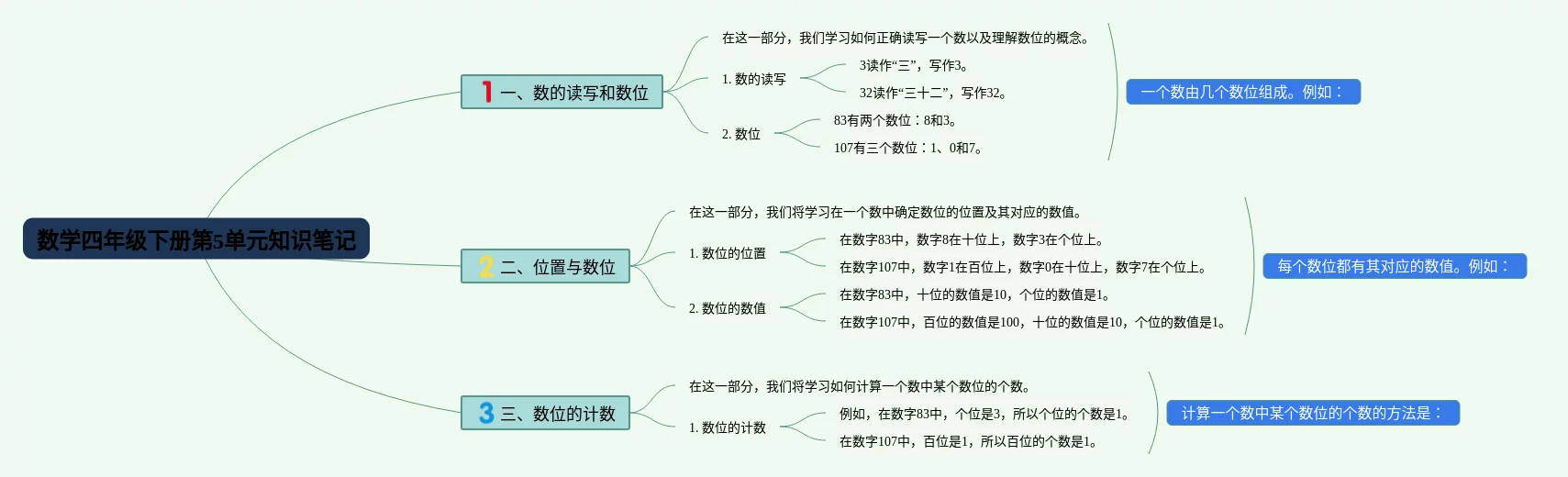 数学四年级下册第5单元知识笔记

1 一、数的读写和数位

在这一部分，我们学习如何正确读写一个数以及理解数位的概念。

1. 数的读写

3读作“三”，写作3。

32读作“三十二”，写作32。

2. 数位

83有两个数位：8和3。

107有三个数位：1、0和7。

一个数由几个数位组成。例如：

2 二、位置与数位

在这一部分，我们将学习在一个数中确定数位的位置及其对应的数值。

1. 数位的位置

在数字83中，数字8在十位上，数字3在个位上。

在数字107中，数字1在百位上，数字0在十位上，数字7在个位上。

2. 数位的数值

在数字83中，十位的数值是10，个位的数值是1。

在数字107中，百位的数值是100，十位的数值是10，个位的数值是1。

每个数位都有其对应的数值。例如：

3 三、数位的计数

在这一部分，我们将学习如何计算一个数中某个数位的个数。

1. 数位的计数

例如，在数字83中，个位是3，所以个位的个数是1。

在数字107中，百位是1，所以百位的个数是1。

计算一个数中某个数位的个数的方法是：